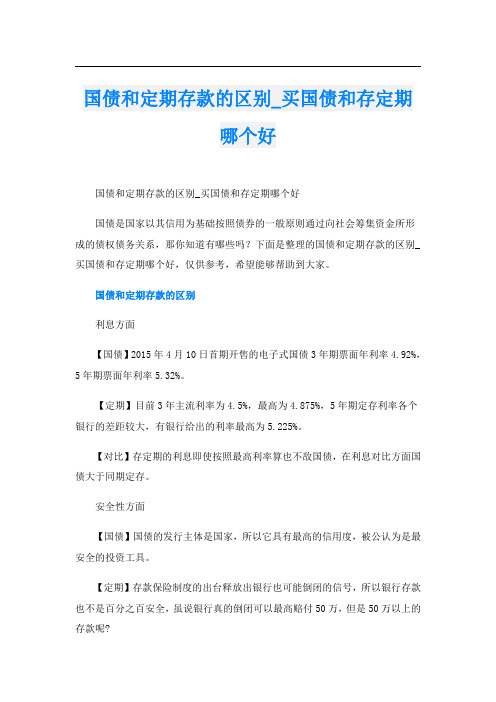 国债和定期存款的区别_买国债和存定期哪个好

国债和定期存款的区别_买国债和存定期哪个好

国债是国家以其信用为基础按照债券的一般原则通过向社会筹集资金所形成的债权债务关系，那你知道有哪些吗？下面是整理的国债和定期存款的区别_买国债和存定期哪个好，仅供参考，希望能够帮助到大家。

国债和定期存款的区别

利息方面

【国债】2015年4月10日首期开售的电子式国债3年期票面年利率4.92%，5年期票面年利率5.32%。

【定期】目前3年主流利率为4.5%，最高为4.875%，5年期定存利率各个银行的差距较大，有银行给出的利率最高为5.225%。

【对比】存定期的利息即使按照最高利率算也不敌国债，在利息对比方面国债大于同期定存。

安全性方面

【国债】国债的发行主体是国家，所以它具有最高的信用度，被公认为是最安全的投资工具。

【定期】存款保险制度的出台释放出银行也可能倒闭的信号，所以银行存款也不是百分之百安全，虽说银行真的倒闭可以最高赔付50万，但是50万以上的存款呢?